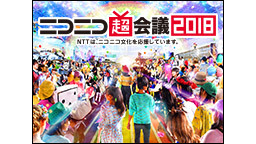 ニコニコ超会議2018

NTTは、ニコニコ文化を応援しています。